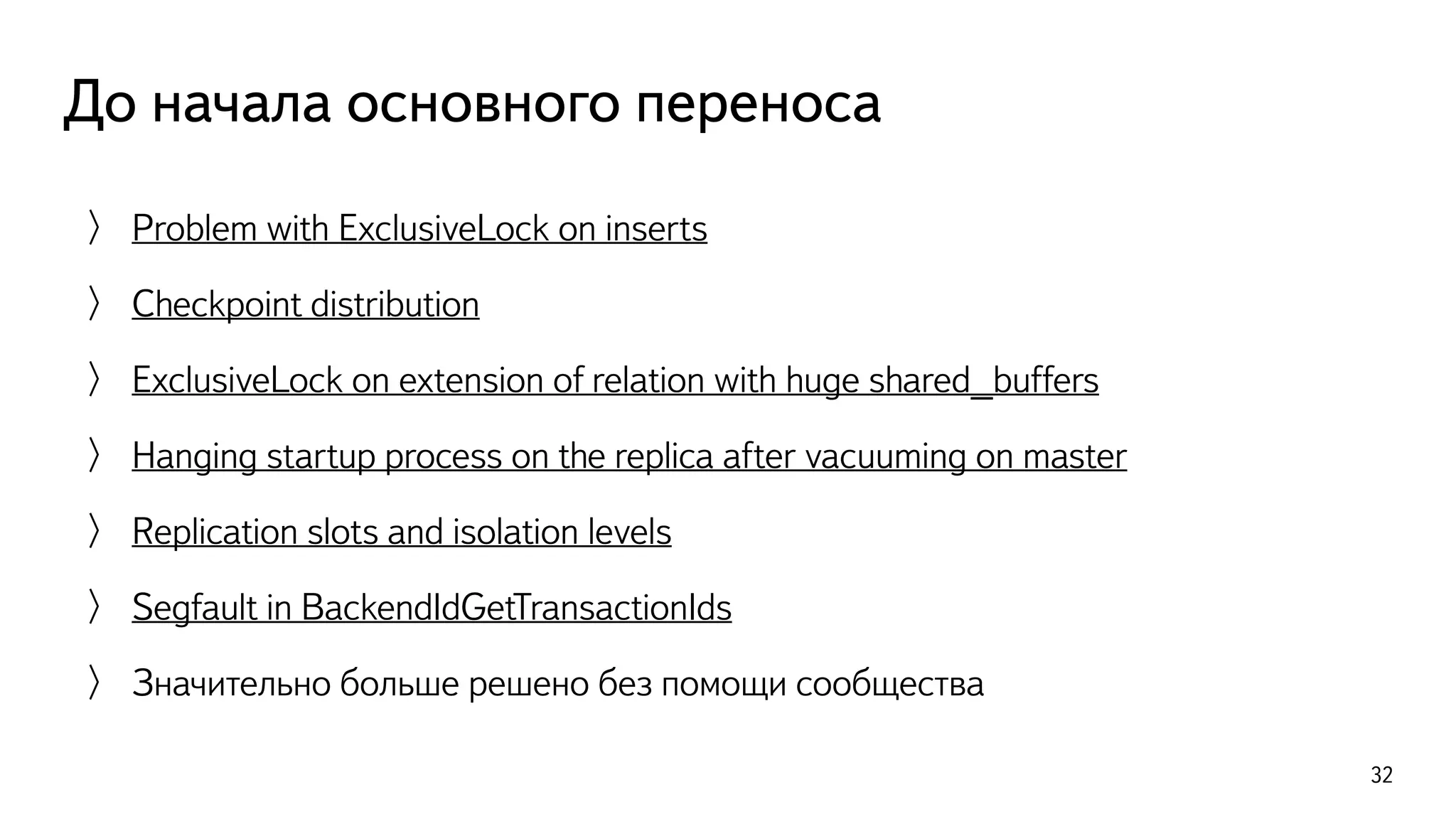 До начала основного переноса

〉 Problem with ExclusiveLock on inserts

〉 Checkpoint distribution

〉 ExclusiveLock on extension of relation with huge shared_buffers

〉 Hanging startup process on the replica after vacuuming on master

〉 Replication slots and isolation levels

〉 Segfault in BackendIdGetTransactionIds

〉 Значительно больше решено без помощи сообщества

32